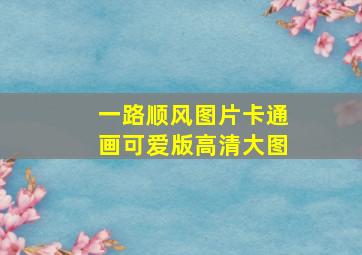 一路顺风图片卡通画可爱版高清大图